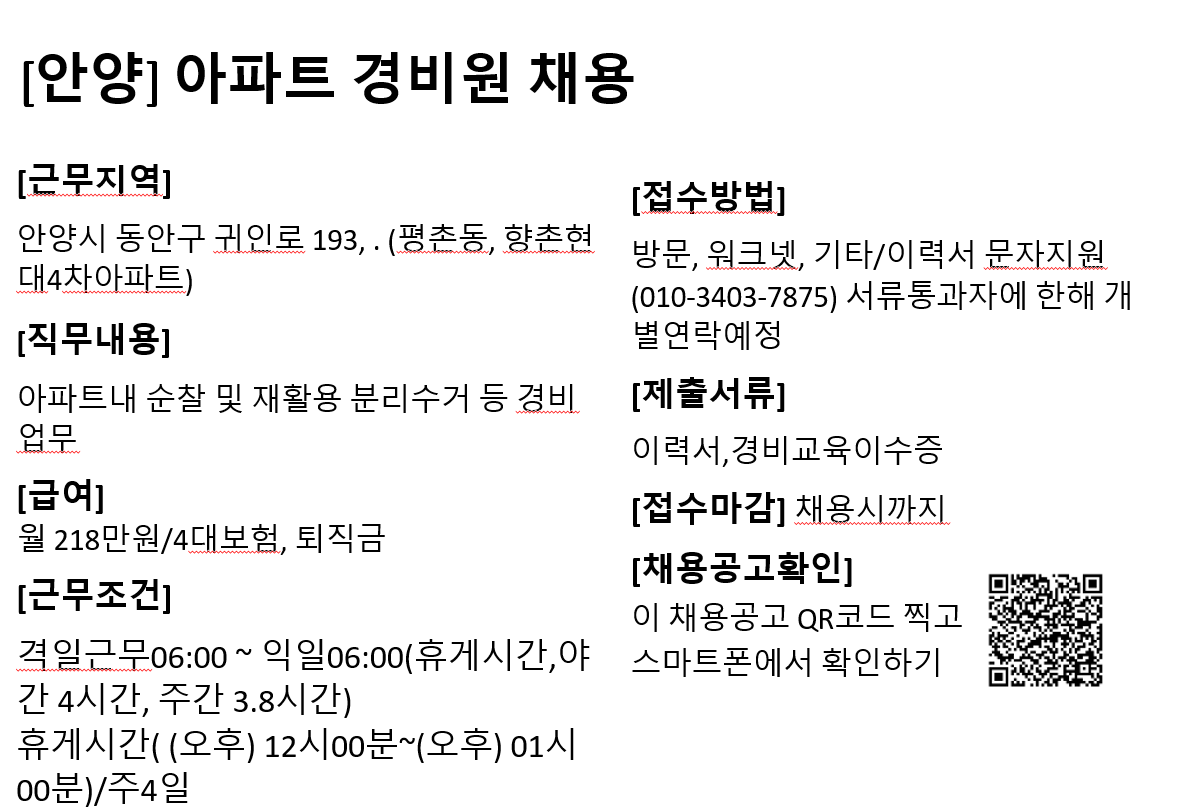 [안양] 아파트 경비원 채용

[근무지역]

안양시 동안구 귀인로 193, . (평촌동, 향촌현대4차아파트)

[직무내용]

아파트내 순찰 및 재활용 분리수거 등 경비업무

[급여]
월 218만원/4대보험, 퇴직금

[근무조건]

격일근무06:00 ~ 익일06:00(휴게시간,야간 4시간, 주간 3.8시간)
휴게시간( (오후) 12시00분~(오후) 01시00분)/주4일

[접수방법]

방문, 워크넷, 기타/이력서 문자지원 (010-3403-7875) 서류통과자에 한해 개별연락예정

[제출서류]

이력서,경비교육이수증

[접수마감] 채용시까지

[채용공고확인]
이 채용공고 QR코드 찍고 스마트폰에서 확인하기